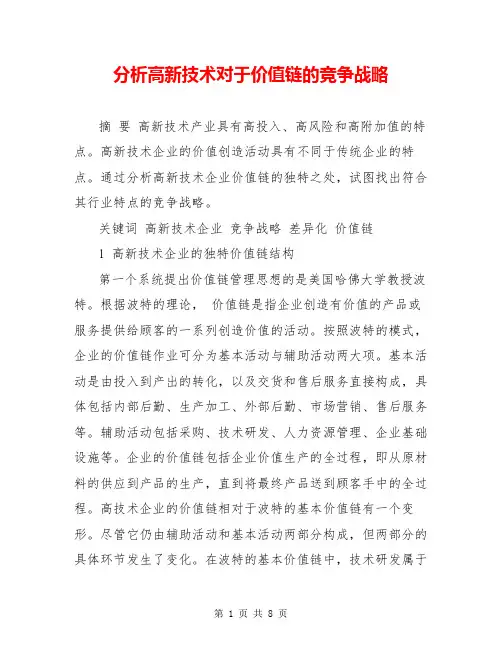 分析高新技术对于价值链的竞争战略

摘 要 高新技术产业具有高投入、高风险和高附加值的特点。高新技术企业的价值创造活动具有不同于传统企业的特点。通过分析高新技术企业价值链的独特之处，试图找出符合其行业特点的竞争战略。

关键词 高新技术企业 竞争战略 差异化 价值链

1 高新技术企业的独特价值链结构

第一个系统提出价值链管理思想的是美国哈佛大学教授波特。根据波特的理论， 价值链是指企业创造有价值的产品或服务提供给顾客的一系列创造价值的活动。按照波特的模式，企业的价值链作业可分为基本活动与辅助活动两大项。基本活动是由投入到产出的转化，以及交货和售后服务直接构成，具体包括内部后勤、生产加工、外部后勤、市场营销、售后服务等。辅助活动包括采购、技术研发、人力资源管理、企业基础设施等。企业的价值链包括企业价值生产的全过程，即从原材料的供应到产品的生产，直到将最终产品送到顾客手中的全过程。高技术企业的价值链相对于波特的基本价值链有一个变形。尽管它仍由辅助活动和基本活动两部分构成，但两部分的具体环节发生了变化。在波特的基本价值链中，技术研发属于

第 1 页 共 8 页